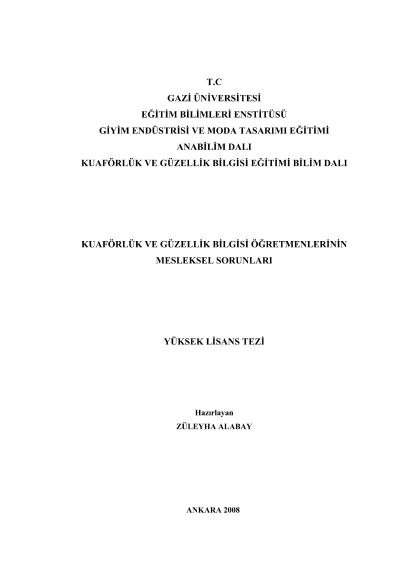 T.C
GAZİ ÜNİVERSİTESİ
EĞİTİM BİLİMLERİ ENSTİTÜSÜ
GİYİM ENDÜSTRİSİ VE MODA TASARIMI EĞİTİMİ
ANABİLİM DALI
KUAFÖRLÜK VE GÜZELLİK BİLGİSİ EĞİTİMİ BİLİM DALI

KUAFÖRLÜK VE GÜZELLİK BİLGİSİ ÖĞRETMENLERİNİN
MESLEKSEL SORUNLARI

YÜKSEK LİSANS TEZİ

Hazırlayan
ZÜLEYHA ALABAY

ANKARA 2008